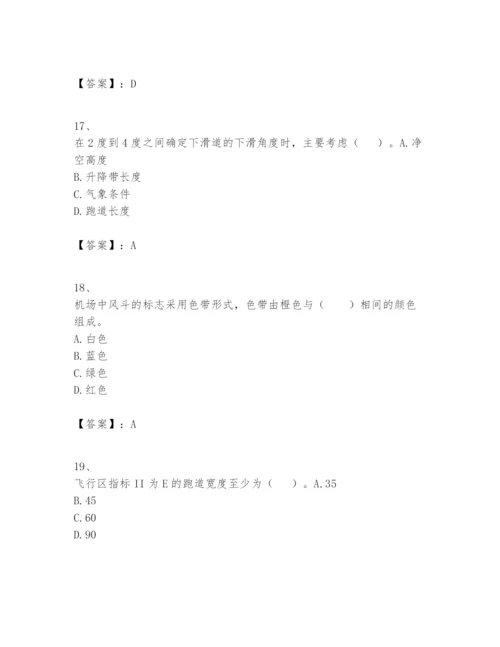 【答案】：D

17、
在2度到4度之间确定下滑道的下滑角度时，主要考虑（　）。A.净空高度
B.升降带长度
C.气象条件
D.跑道长度

【答案】：A

18、
机场中风斗的标志采用色带形式，色带由橙色与（　　）相间的颜色组成。
A.白色
B.蓝色
C.绿色
D.红色

【答案】：A

19、
飞行区指标II为E的跑道宽度至少为（　）。A.35
B.45
C.60
D.90